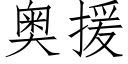 奥援